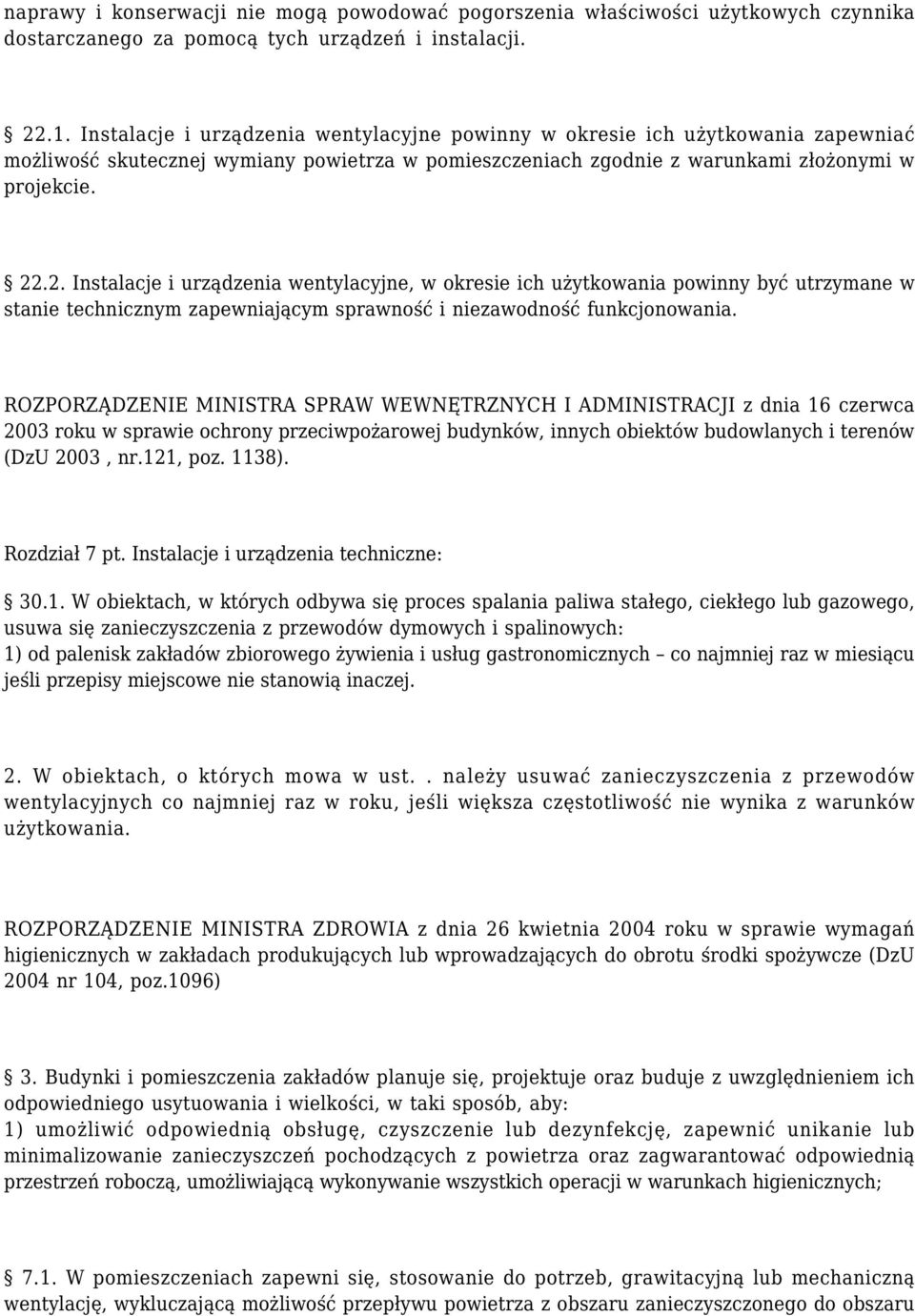 naprawy i konserwacji nie mogą powodować pogorszenia właściwości użytkowych czynnika dostarczanego za pomocą tych urządzeń i instalacji.

22.1. Instalacje i urządzenia wentylacyjne powinny w okresie ich użytkowania zapewniać możliwość skutecznej wymiany powietrza w pomieszczeniach zgodnie z warunkami złożonymi w projekcie.

22.2. Instalacje i urządzenia wentylacyjne, w okresie ich użytkowania powinny być utrzymane w stanie technicznym zapewniającym sprawność i niezawodność funkcjonowania.

ROZPORZĄDZENIE MINISTRA SPRAW WEWNĘTRZNYCH I ADMINISTRACJI z dnia 16 czerwca 2003 roku w sprawie ochrony przeciwpożarowej budynków, innych obiektów budowlanych i terenów (DzU 2003 , nr.121, poz. 1138).

Rozdział 7 pt. Instalacje i urządzenia techniczne:

30.1. W obiektach, w których odbywa się proces spalania paliwa stałego, ciekłego lub gazowego, usuwa się zanieczyszczenia z przewodów dymowych i spalinowych:
1) od palenisk zakładów zbiorowego żywienia i usług gastronomicznych – co najmniej raz w miesiącu jeśli przepisy miejscowe nie stanowią inaczej.

2. W obiektach, o których mowa w ust. . należy usuwać zanieczyszczenia z przewodów wentylacyjnych co najmniej raz w roku, jeśli większa częstotliwość nie wynika z warunków użytkowania.

ROZPORZĄDZENIE MINISTRA ZDROWIA z dnia 26 kwietnia 2004 roku w sprawie wymagań higienicznych w zakładach produkujących lub wprowadzających do obrotu środki spożywcze (DzU 2004 nr 104, poz.1096)

3. Budynki i pomieszczenia zakładów planuje się, projektuje oraz buduje z uwzględnieniem ich odpowiedniego usytuowania i wielkości, w taki sposób, aby:
1) umożliwić odpowiednią obsługę, czyszczenie lub dezynfekcję, zapewnić unikanie lub minimalizowanie zanieczyszczeń pochodzących z powietrza oraz zagwarantować odpowiednią przestrzeń roboczą, umożliwiającą wykonywanie wszystkich operacji w warunkach higienicznych;

7.1. W pomieszczeniach zapewni się, stosowanie do potrzeb, grawitacyjną lub mechaniczną wentylację, wykluczającą możliwość przepływu powietrza z obszaru zanieczyszczonego do obszaru